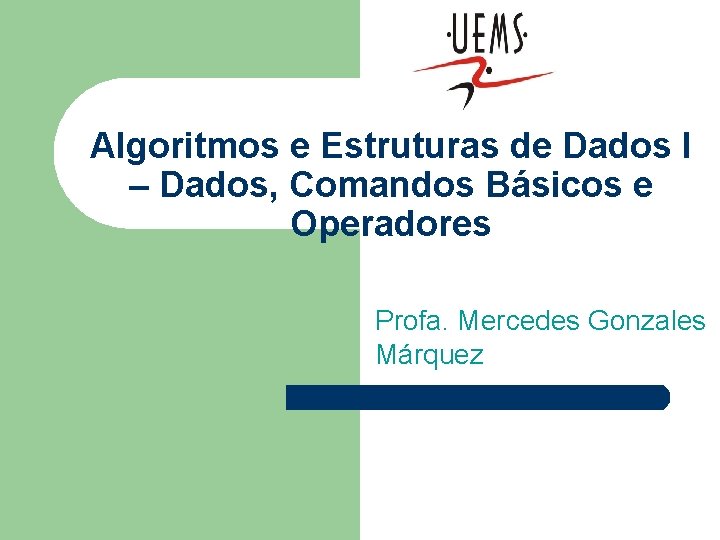 ·UEMS·

Algoritmos e Estruturas de Dados I – Dados, Comandos Básicos e Operadores

Profa. Mercedes Gonzales Márquez